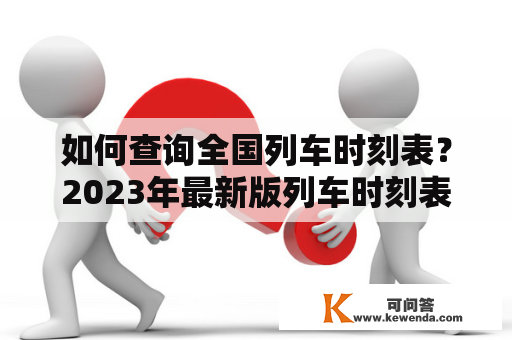 如何查询全国列车时刻表？
2023年最新版列车时刻表

K 可问答
www.kewenda.com